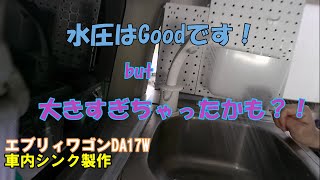 水圧はGoodです！

but

大きすぎちゃったかも？！

エブリィワゴンDA17W
車内シンク製作